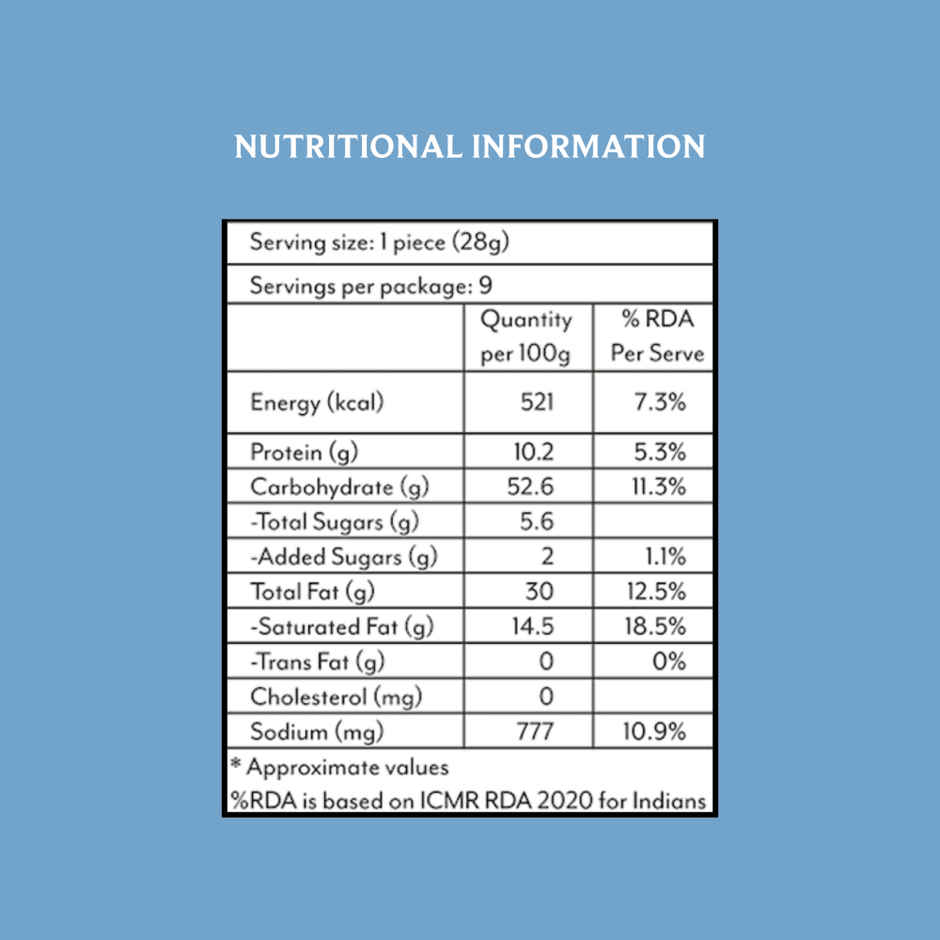 NUTRITIONAL INFORMATION

Serving size: 1 piece (28g)

Servings per package: 9

| | Quantity per 100g | % RDA Per Serve |
|---|---|---|
| Energy (kcal) | 521 | 7.3% |
| Protein (g) | 10.2 | 5.3% |
| Carbohydrate (g) | 52.6 | 11.3% |
| -Total Sugars (g) | 5.6 | |
| -Added Sugars (g) | 2 | 1.1% |
| Total Fat (g) | 30 | 12.5% |
| -Saturated Fat (g) | 14.5 | 18.5% |
| -Trans Fat (g) | 0 | 0% |
| Cholesterol (mg) | 0 | |
| Sodium (mg) | 777 | 10.9% |

* Approximate values
%RDA is based on ICMR RDA 2020 for Indians